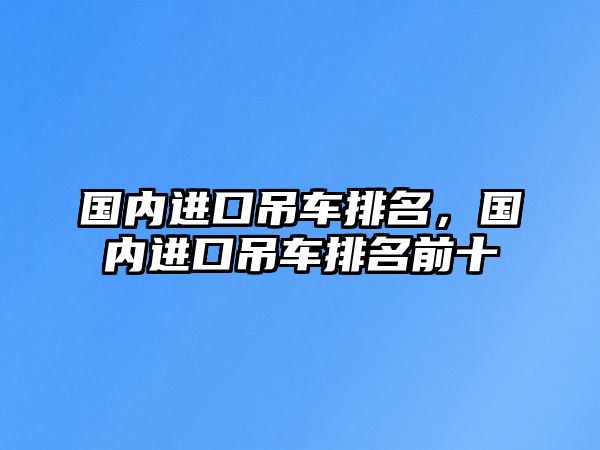 国内进口吊车排名，国内进口吊车排名前十